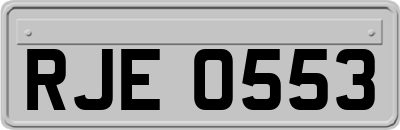 RJE 0553